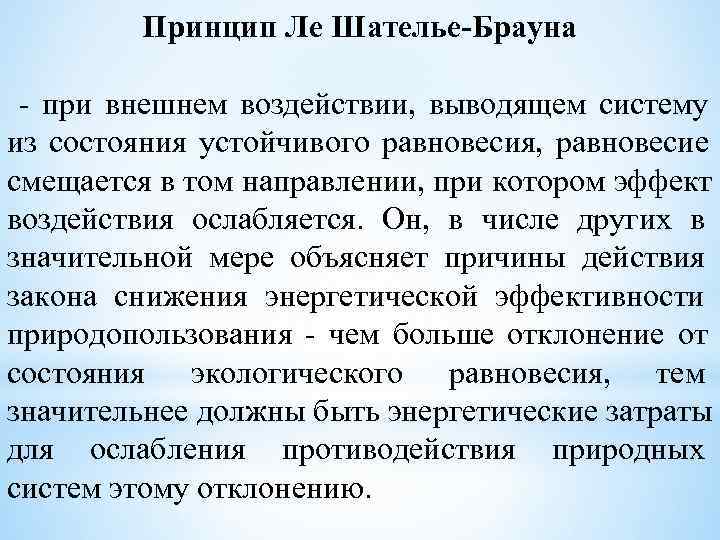 Принцип Ле Шателье-Брауна

- при внешнем воздействии, выводящем систему из состояния устойчивого равновесия, равновесие смещается в том направлении, при котором эффект воздействия ослабляется. Он, в числе других в значительной мере объясняет причины действия закона снижения энергетической эффективности природопользования - чем больше отклонение от состояния экологического равновесия, тем значительнее должны быть энергетические затраты для ослабления противодействия природных систем этому отклонению.